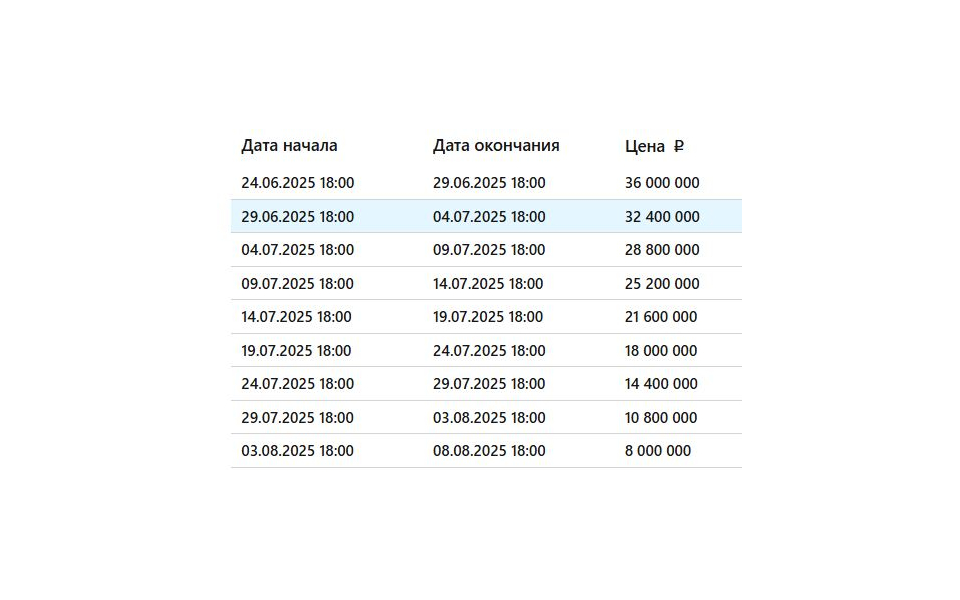 | Дата начала | Дата окончания | Цена ₽ |
|---|---|---|
| 24.06.2025 18:00 | 29.06.2025 18:00 | 36 000 000 |
| 29.06.2025 18:00 | 04.07.2025 18:00 | 32 400 000 |
| 04.07.2025 18:00 | 09.07.2025 18:00 | 28 800 000 |
| 09.07.2025 18:00 | 14.07.2025 18:00 | 25 200 000 |
| 14.07.2025 18:00 | 19.07.2025 18:00 | 21 600 000 |
| 19.07.2025 18:00 | 24.07.2025 18:00 | 18 000 000 |
| 24.07.2025 18:00 | 29.07.2025 18:00 | 14 400 000 |
| 29.07.2025 18:00 | 03.08.2025 18:00 | 10 800 000 |
| 03.08.2025 18:00 | 08.08.2025 18:00 | 8 000 000 |